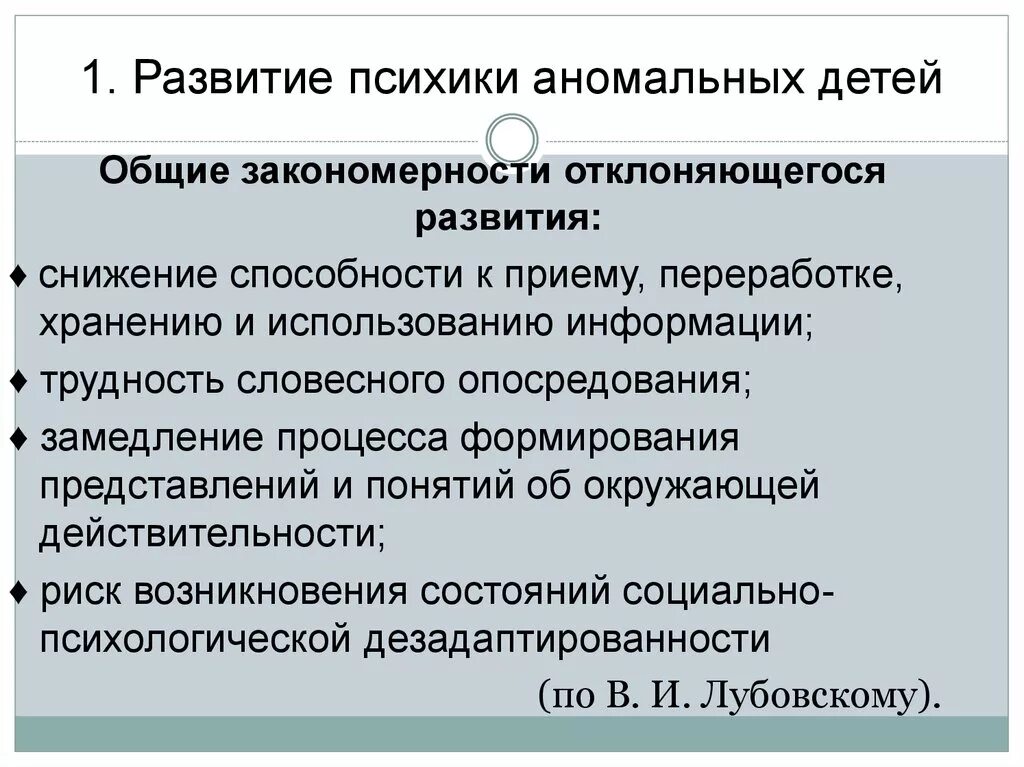 1. Развитие психики аномальных детей

Общие закономерности отклоняющегося развития:

♦ снижение способности к приему, переработке, хранению и использованию информации;

♦ трудность словесного опосредования;

♦ замедление процесса формирования представлений и понятий об окружающей действительности;

♦ риск возникновения состояний социально-психологической дезадаптированности

(по В. И. Лубовскому).